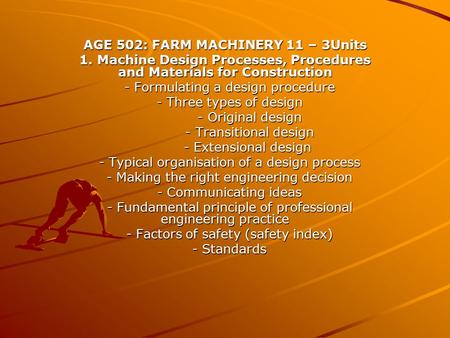 AGE 502: FARM MACHINERY 11 – 3Units
1. Machine Design Processes, Procedures and Materials for Construction
- Formulating a design procedure
- Three types of design
- Original design
- Transitional design
- Extensional design
- Typical organisation of a design process
- Making the right engineering decision
- Communicating ideas
- Fundamental principle of professional engineering practice
- Factors of safety (safety index)
- Standards